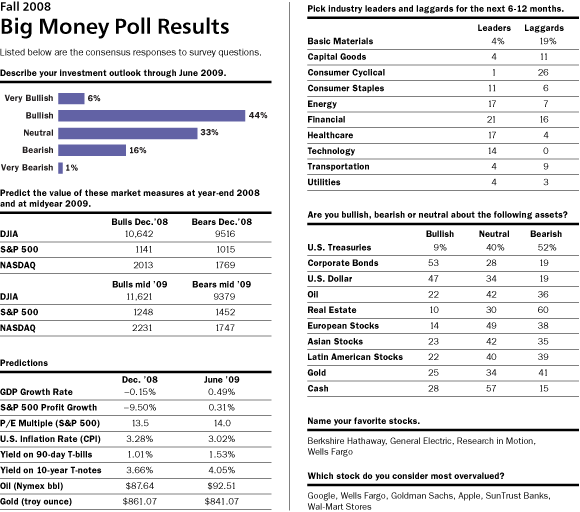 Fall 2008
Big Money Poll Results

Listed below are the consensus responses to survey questions.

Describe your investment outlook through June 2009.

Very Bullish 6%
Bullish 44%
Neutral 33%
Bearish 16%
Very Bearish 1%

Predict the value of these market measures at year-end 2008 and at midyear 2009.

| | Bulls Dec.'08 | Bears Dec.'08 |
|---|---|---|
| DJIA | 10,642 | 9516 |
| S&P 500 | 1141 | 1015 |
| NASDAQ | 2013 | 1769 |

| | Bulls mid '09 | Bears mid '09 |
|---|---|---|
| DJIA | 11,621 | 9379 |
| S&P 500 | 1248 | 1452 |
| NASDAQ | 2231 | 1747 |

Predictions

| | Dec. '08 | June '09 |
|---|---|---|
| GDP Growth Rate | –0.15% | 0.49% |
| S&P 500 Profit Growth | –9.50% | 0.31% |
| P/E Multiple (S&P 500) | 13.5 | 14.0 |
| U.S. Inflation Rate (CPI) | 3.28% | 3.02% |
| Yield on 90-day T-bills | 1.01% | 1.53% |
| Yield on 10-year T-notes | 3.66% | 4.05% |
| Oil (Nymex bbl) | $87.64 | $92.51 |
| Gold (troy ounce) | $861.07 | $841.07 |

Pick industry leaders and laggards for the next 6-12 months.

| | Leaders | Laggards |
|---|---|---|
| Basic Materials | 4% | 19% |
| Capital Goods | 4 | 11 |
| Consumer Cyclical | 1 | 26 |
| Consumer Staples | 11 | 6 |
| Energy | 17 | 7 |
| Financial | 21 | 16 |
| Healthcare | 17 | 4 |
| Technology | 14 | 0 |
| Transportation | 4 | 9 |
| Utilities | 4 | 3 |

Are you bullish, bearish or neutral about the following assets?

| | Bullish | Neutral | Bearish |
|---|---|---|---|
| U.S. Treasuries | 9% | 40% | 52% |
| Corporate Bonds | 53 | 28 | 19 |
| U.S. Dollar | 47 | 34 | 19 |
| Oil | 22 | 42 | 36 |
| Real Estate | 10 | 30 | 60 |
| European Stocks | 14 | 49 | 38 |
| Asian Stocks | 23 | 42 | 35 |
| Latin American Stocks | 22 | 40 | 39 |
| Gold | 25 | 34 | 41 |
| Cash | 28 | 57 | 15 |

Name your favorite stocks.

Berkshire Hathaway, General Electric, Research in Motion, Wells Fargo

Which stock do you consider most overvalued?

Google, Wells Fargo, Goldman Sachs, Apple, SunTrust Banks, Wal-Mart Stores